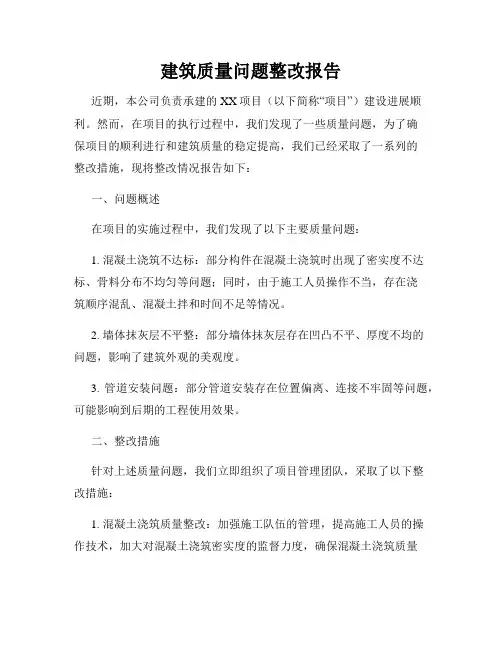 建筑质量问题整改报告

近期，本公司负责承建的XX项目（以下简称“项目”）建设进展顺利。然而，在项目的执行过程中，我们发现了一些质量问题，为了确保项目的顺利进行和建筑质量的稳定提高，我们已经采取了一系列的整改措施，现将整改情况报告如下：

一、问题概述

在项目的实施过程中，我们发现了以下主要质量问题：

1. 混凝土浇筑不达标：部分构件在混凝土浇筑时出现了密实度不达标、骨料分布不均匀等问题；同时，由于施工人员操作不当，存在浇筑顺序混乱、混凝土拌和时间不足等情况。

2. 墙体抹灰层不平整：部分墙体抹灰层存在凹凸不平、厚度不均的问题，影响了建筑外观的美观度。

3. 管道安装问题：部分管道安装存在位置偏离、连接不牢固等问题，可能影响到后期的工程使用效果。

二、整改措施

针对上述质量问题，我们立即组织了项目管理团队，采取了以下整改措施：

1. 混凝土浇筑质量整改：加强施工队伍的管理，提高施工人员的操作技术，加大对混凝土浇筑密实度的监督力度，确保混凝土浇筑质量